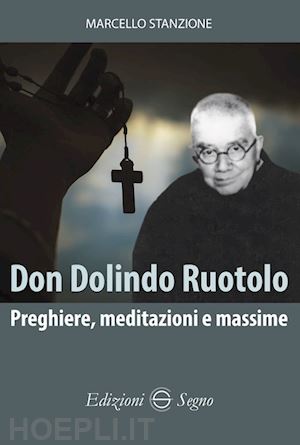 MARCELLO STANZIONE

Don Dolindo Ruotolo

Preghiere, meditazioni e massime

Edizioni Segno

HOEPLI.IT